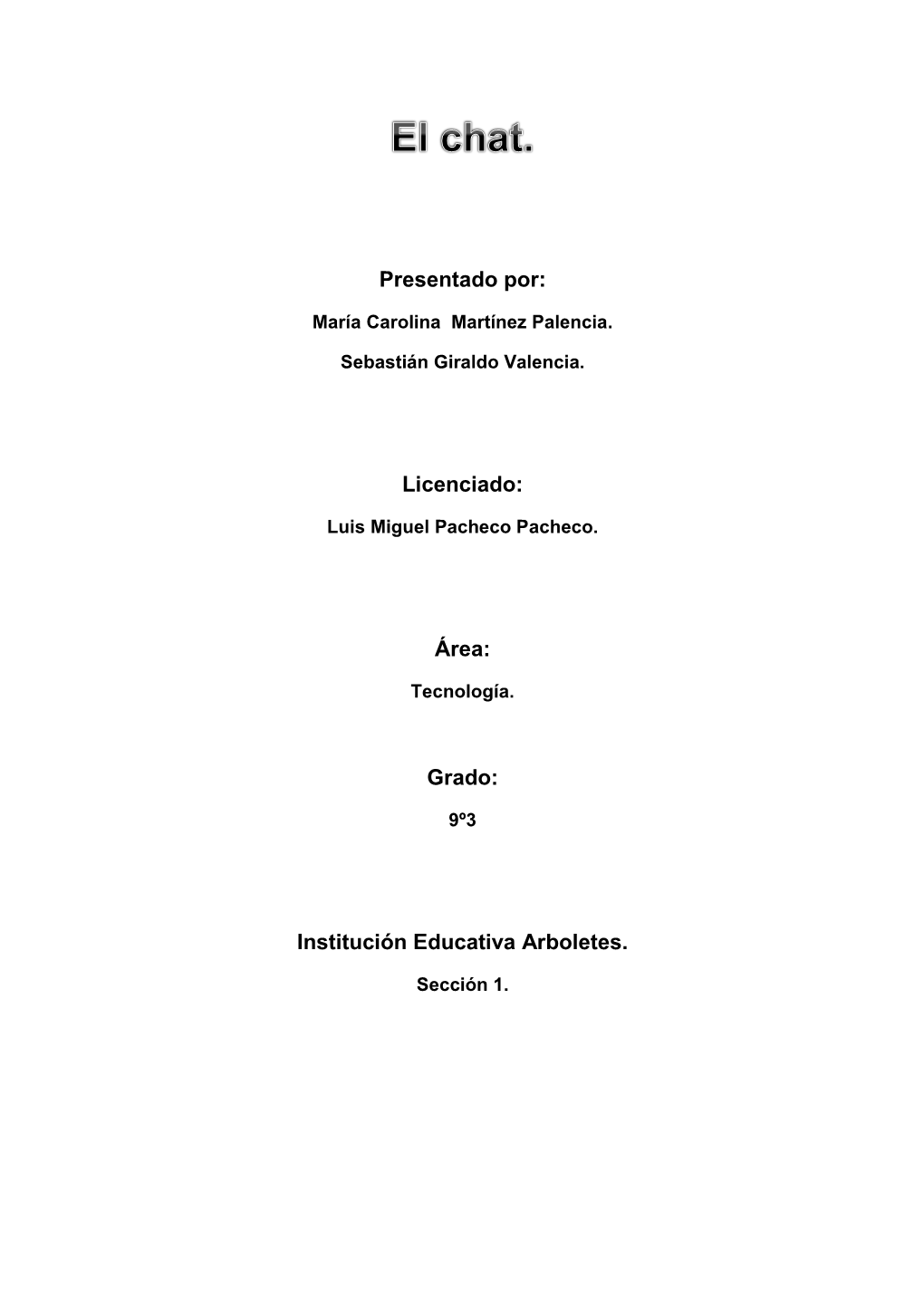 El chat.

Presentado por:

María Carolina  Martínez Palencia.

Sebastián Giraldo Valencia.

Licenciado:

Luis Miguel Pacheco Pacheco.

Área:

Tecnología.

Grado:

9º3

Institución Educativa Arboletes.

Sección 1.